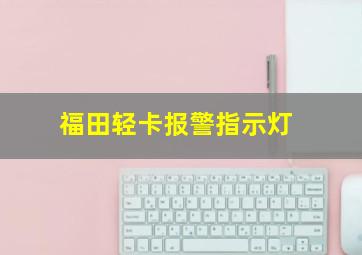 福田轻卡报警指示灯